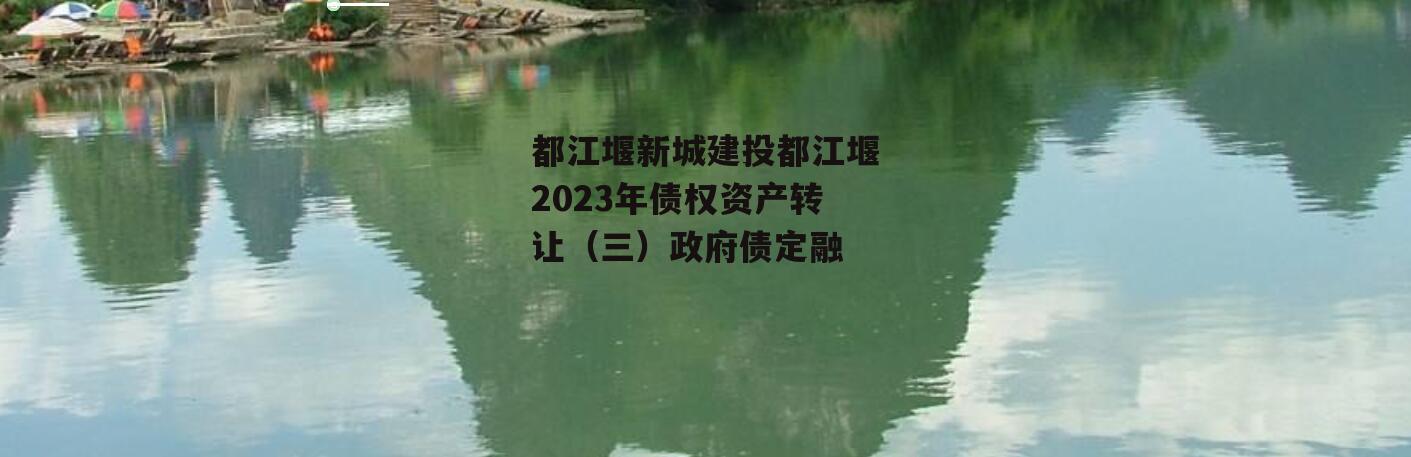 都江堰新城建投都江堰2023年债权资产转让（三）政府债定融